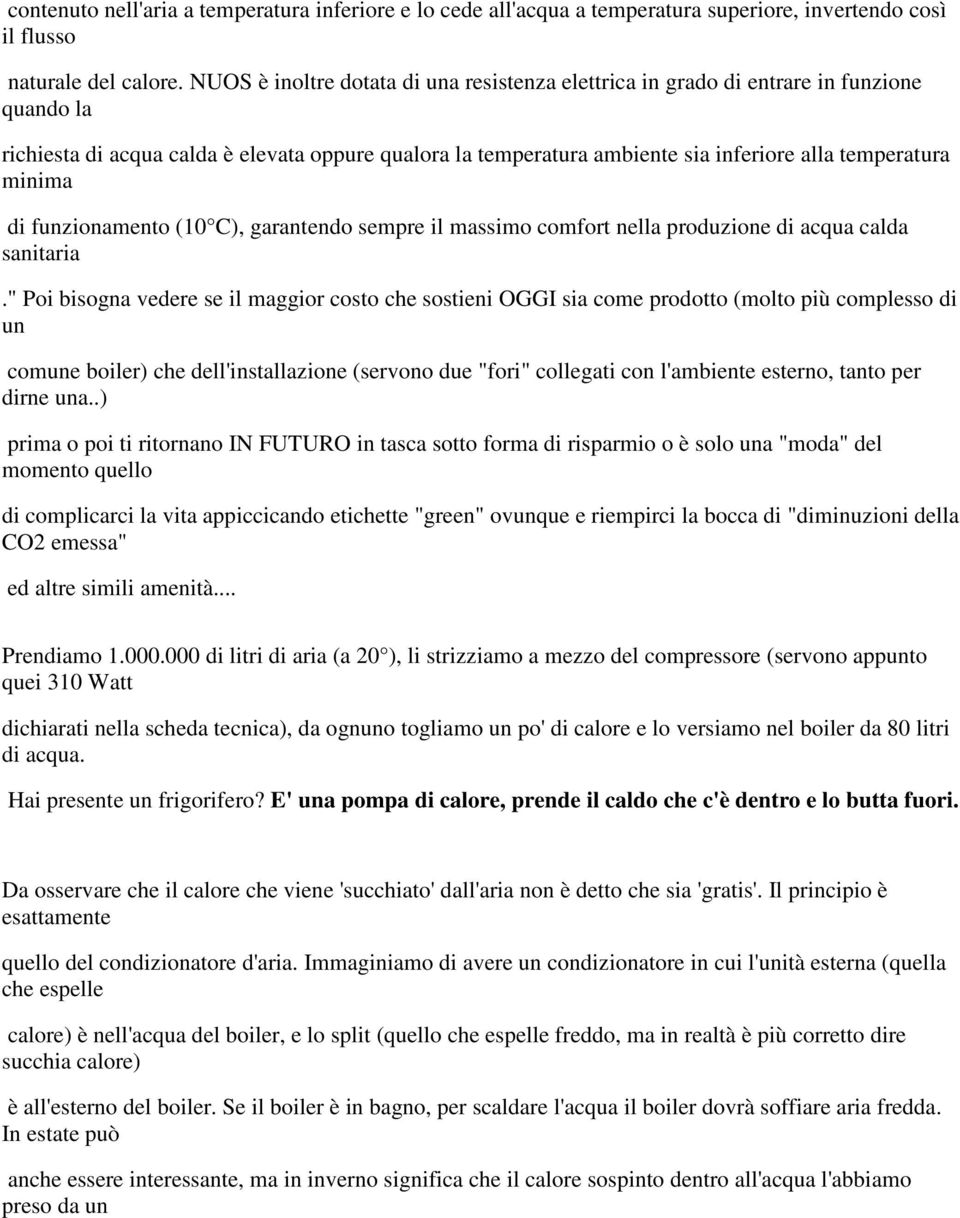 contenuto nell'aria a temperatura inferiore e lo cede all'acqua a temperatura superiore, invertendo così il flusso

naturale del calore. NUOS è inoltre dotata di una resistenza elettrica in grado di entrare in funzione quando la

richiesta di acqua calda è elevata oppure qualora la temperatura ambiente sia inferiore alla temperatura minima

di funzionamento (10 C), garantendo sempre il massimo comfort nella produzione di acqua calda sanitaria

." Poi bisogna vedere se il maggior costo che sostieni OGGI sia come prodotto (molto più complesso di un

comune boiler) che dell'installazione (servono due "fori" collegati con l'ambiente esterno, tanto per dirne una..)

prima o poi ti ritornano IN FUTURO in tasca sotto forma di risparmio o è solo una "moda" del momento quello

di complicarci la vita appiccicando etichette "green" ovunque e riempirci la bocca di "diminuzioni della CO2 emessa"

ed altre simili amenità....

Prendiamo 1.000.000 di litri di aria (a 20 ), li strizziamo a mezzo del compressore (servono appunto quei 310 Watt

dichiarati nella scheda tecnica), da ognuno togliamo un po' di calore e lo versiamo nel boiler da 80 litri di acqua.

Hai presente un frigorifero? E' una pompa di calore, prende il caldo che c'è dentro e lo butta fuori.

Da osservare che il calore che viene 'succhiato' dall'aria non è detto che sia 'gratis'. Il principio è esattamente

quello del condizionatore d'aria. Immaginiamo di avere un condizionatore in cui l'unità esterna (quella che espelle

calore) è nell'acqua del boiler, e lo split (quello che espelle freddo, ma in realtà è più corretto dire succhia calore)

è all'esterno del boiler. Se il boiler è in bagno, per scaldare l'acqua il boiler dovrà soffiare aria fredda. In estate può

anche essere interessante, ma in inverno significa che il calore sospinto dentro all'acqua l'abbiamo preso da un